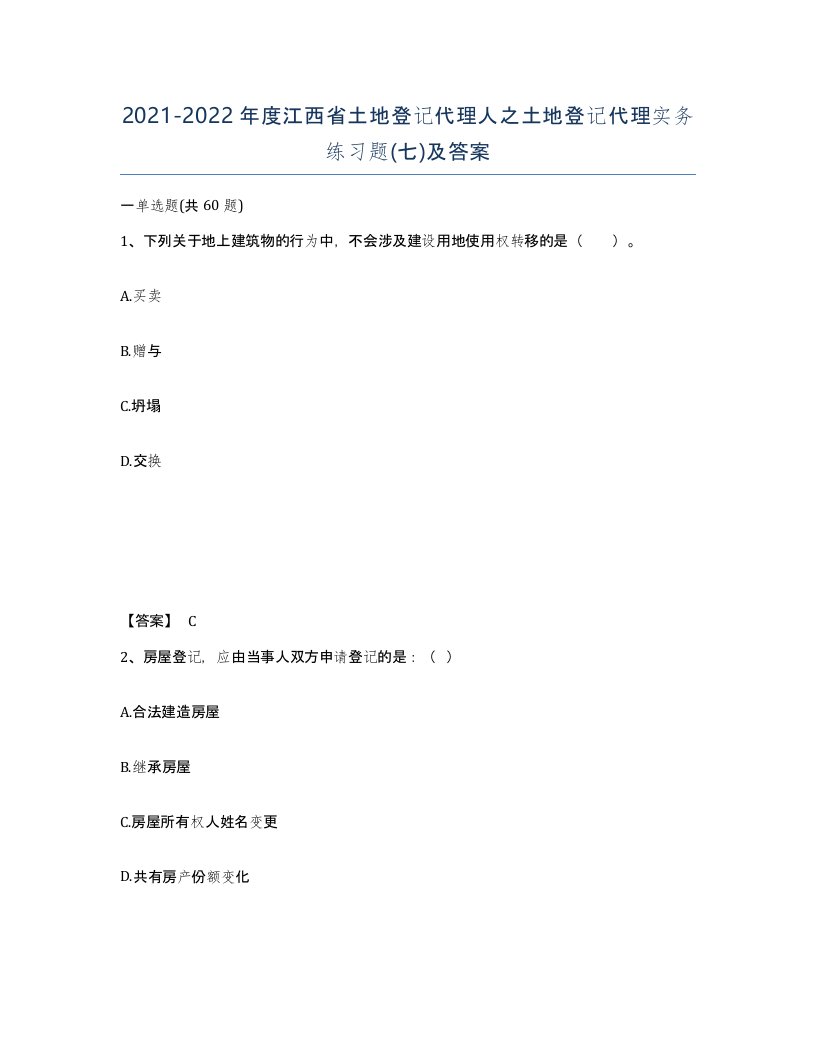 2021-2022年度江西省土地登记代理人之土地登记代理实务练习题(七)及答案

一单选题(共 60 题)

1、下列关于地上建筑物的行为中，不会涉及建设用地使用权转移的是（　　）。

A.买卖

B.赠与

C.坍塌

D.交换

【答案】 C

2、房屋登记，应由当事人双方申请登记的是：（ ）

A.合法建造房屋

B.继承房屋

C.房屋所有权人姓名变更

D.共有房产份额变化